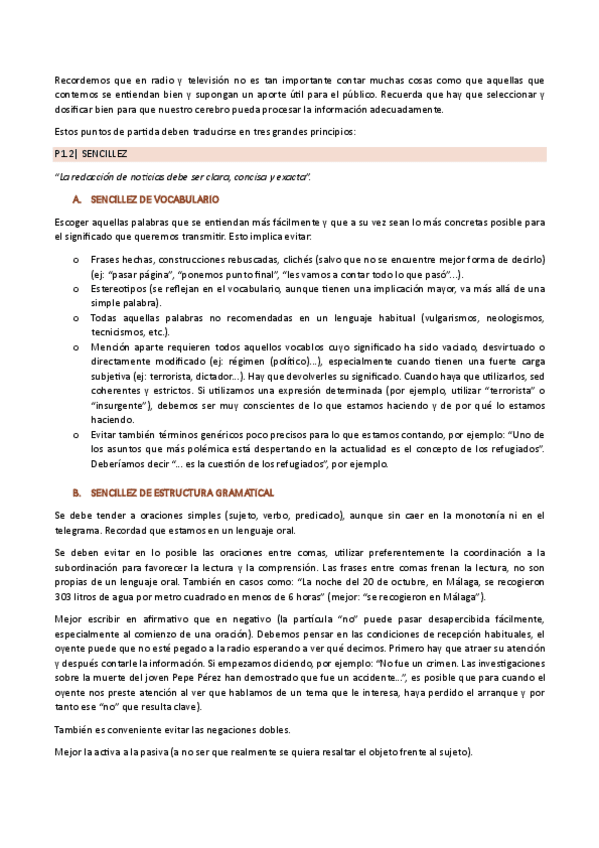 Recordemos que en radio y televisión no es tan importante contar muchas cosas como que aquellas que contemos se entiendan bien y supongan un aporte útil para el público. Recuerda que hay que seleccionar y dosificar bien para que nuestro cerebro pueda procesar la información adecuadamente.

Estos puntos de partida deben traducirse en tres grandes principios:

P1.2| SENCILLEZ

"La redacción de noticias debe ser clara, concisa y exacta".

A. SENCILLEZ DE VOCABULARIO

Escoger aquellas palabras que se entiendan más fácilmente y que a su vez sean lo más concretas posible para el significado que queremos transmitir. Esto implica evitar:

o Frases hechas, construcciones rebuscadas, clichés (salvo que no se encuentre mejor forma de decirlo) (ej: "pasar página", "ponemos punto final", "les vamos a contar todo lo que pasó"...).
o Estereotipos (se reflejan en el vocabulario, aunque tienen una implicación mayor, va más allá de una simple palabra).
o Todas aquellas palabras no recomendadas en un lenguaje habitual (vulgarismos, neologismos, tecnicismos, etc.).
o Mención aparte requieren todos aquellos vocablos cuyo significado ha sido vaciado, desvirtuado o directamente modificado (ej: régimen (político)...), especialmente cuando tienen una fuerte carga subjetiva (ej: terrorista, dictador...). Hay que devolverles su significado. Cuando haya que utilizarlos, sed coherentes y estrictos. Si utilizamos una expresión determinada (por ejemplo, utilizar "terrorista" o "insurgente"), debemos ser muy conscientes de lo que estamos haciendo y de por qué lo estamos haciendo.
o Evitar también términos genéricos poco precisos para lo que estamos contando, por ejemplo: "Uno de los asuntos que más polémica está despertando en la actualidad es el concepto de los refugiados". Deberíamos decir "... es la cuestión de los refugiados", por ejemplo.

B. SENCILLEZ DE ESTRUCTURA GRAMATICAL

Se debe tender a oraciones simples (sujeto, verbo, predicado), aunque sin caer en la monotonía ni en el telegrama. Recordad que estamos en un lenguaje oral.

Se deben evitar en lo posible las oraciones entre comas, utilizar preferentemente la coordinación a la subordinación para favorecer la lectura y la comprensión. Las frases entre comas frenan la lectura, no son propias de un lenguaje oral. También en casos como: "La noche del 20 de octubre, en Málaga, se recogieron 303 litros de agua por metro cuadrado en menos de 6 horas" (mejor: "se recogieron en Málaga").

Mejor escribir en afirmativo que en negativo (la partícula "no" puede pasar desapercibida fácilmente, especialmente al comienzo de una oración). Debemos pensar en las condiciones de recepción habituales, el oyente puede que no esté pegado a la radio esperando a ver qué decimos. Primero hay que atraer su atención y después contarle la información. Si empezamos diciendo, por ejemplo: "No fue un crimen. Las investigaciones sobre la muerte del joven Pepe Pérez han demostrado que fue un accidente...", es posible que para cuando el oyente nos preste atención al ver que hablamos de un tema que le interesa, haya perdido el arranque y por tanto ese "no" que resulta clave).

También es conveniente evitar las negaciones dobles.

Mejor la activa a la pasiva (a no ser que realmente se quiera resaltar el objeto frente al sujeto).